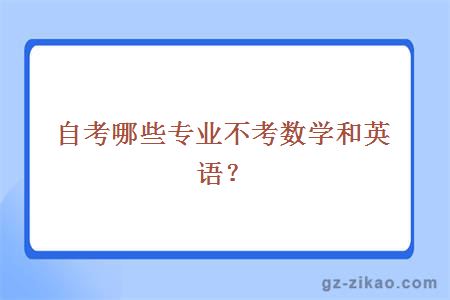 自考哪些专业不考数学和英语？

gz-zikao.com